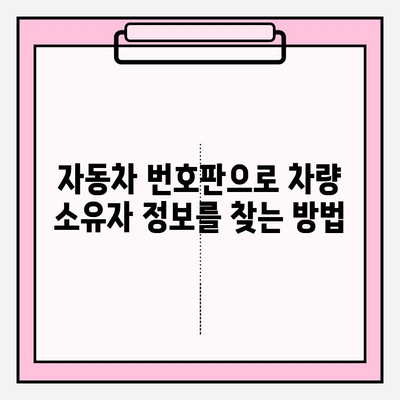 자동차 번호판으로 차량 소유자 정보를 찾는 방법